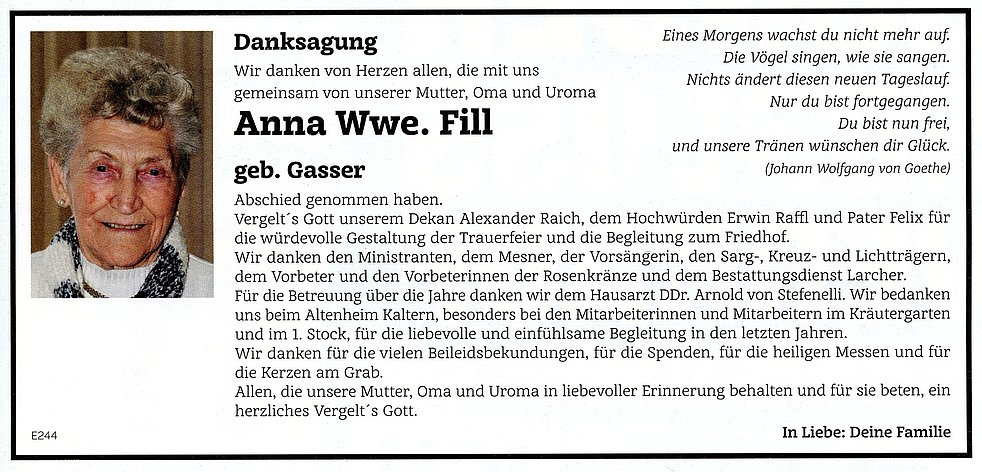 Danksagung

Wir danken von Herzen allen, die mit uns gemeinsam von unserer Mutter, Oma und Uroma

Anna Wwe. Fill

geb. Gasser

Eines Morgens wachst du nicht mehr auf.
Die Vögel singen, wie sie sangen.
Nichts ändert diesen neuen Tageslauf.
Nur du bist fortgegangen.
Du bist nun frei,
und unsere Tränen wünschen dir Glück.
(Johann Wolfgang von Goethe)

Abschied genommen haben.
Vergelt´s Gott unserem Dekan Alexander Raich, dem Hochwürden Erwin Raffl und Pater Felix für die würdevolle Gestaltung der Trauerfeier und die Begleitung zum Friedhof.
Wir danken den Ministranten, dem Mesner, der Vorsängerin, den Sarg-, Kreuz- und Lichtträgern, dem Vorbeter und den Vorbeterinnen der Rosenkränze und dem Bestattungsdienst Larcher.
Für die Betreuung über die Jahre danken wir dem Hausarzt DDr. Arnold von Stefenelli. Wir bedanken uns beim Altenheim Kaltern, besonders bei den Mitarbeiterinnen und Mitarbeitern im Kräutergarten und im 1. Stock, für die liebevolle und einfühlsame Begleitung in den letzten Jahren.
Wir danken für die vielen Beileidsbekundungen, für die Spenden, für die heiligen Messen und für die Kerzen am Grab.
Allen, die unsere Mutter, Oma und Uroma in liebevoller Erinnerung behalten und für sie beten, ein herzliches Vergelt´s Gott.

E244

In Liebe: Deine Familie